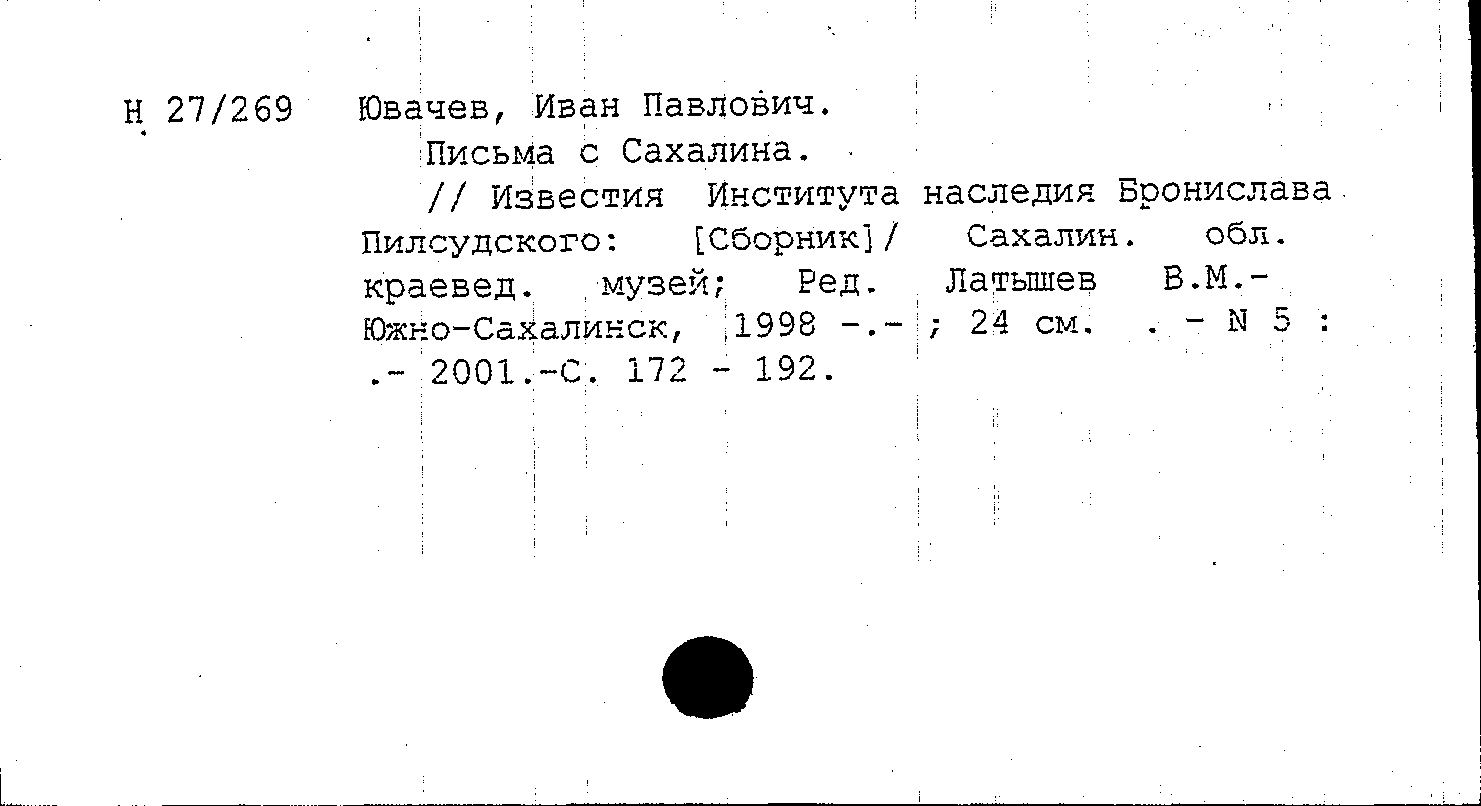 Н 27/269 Ювачев, Иван Павлович.

Письма с Сахалина.

// Известия Института наследия Бронислава Пилсудского: [Сборник]/ Сахалин. обл. краевед. музей; Ред. Латышев В.М.- Южно-Сахалинск, 1998 -.- ; 24 см. . - N 5 : .- 2001.-С. 172 - 192.